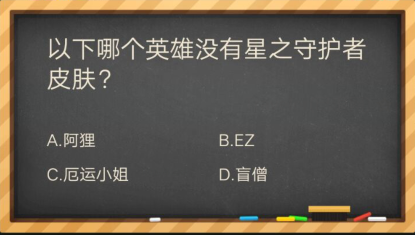 以下哪个英雄没有星之守护者皮肤？

A.阿狸

B.EZ

C.厄运小姐

D.盲僧